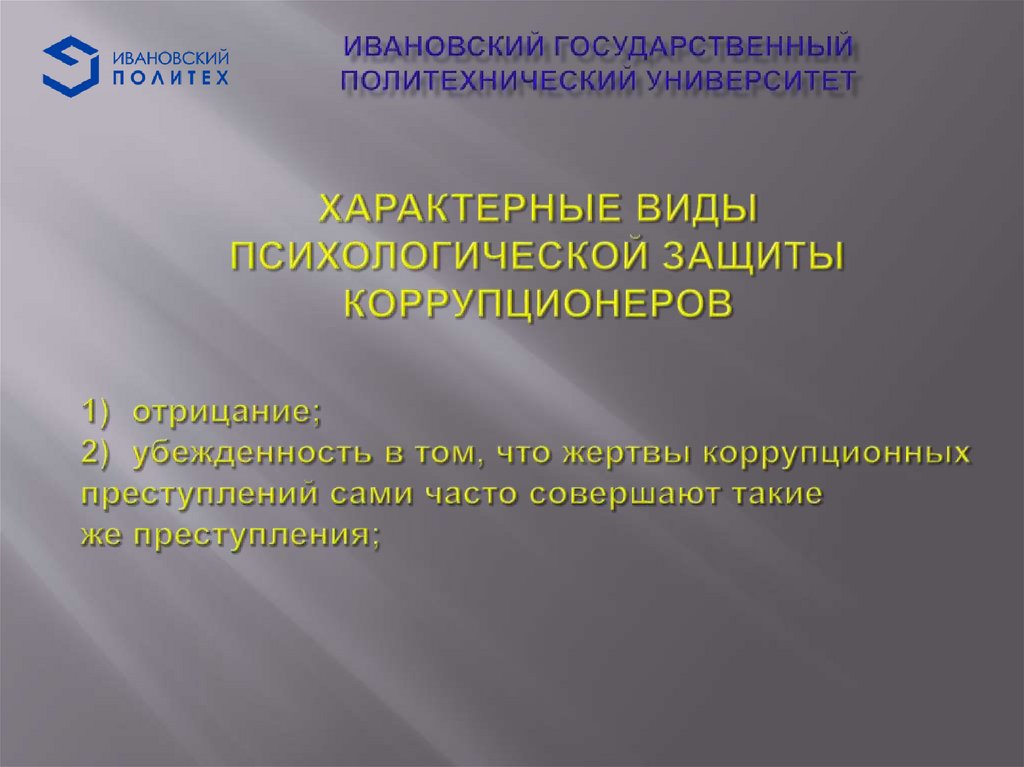 ИВАНОВСКИЙ
ПОЛИТЕХ

ИВАНОВСКИЙ ГОСУДАРСТВЕННЫЙ
ПОЛИТЕХНИЧЕСКИЙ УНИВЕРСИТЕТ

ХАРАКТЕРНЫЕ ВИДЫ
ПСИХОЛОГИЧЕСКОЙ ЗАЩИТЫ
КОРРУПЦИОНЕРОВ

1) отрицание;
2) убежденность в том, что жертвы коррупционных преступлений сами часто совершают такие же преступления;